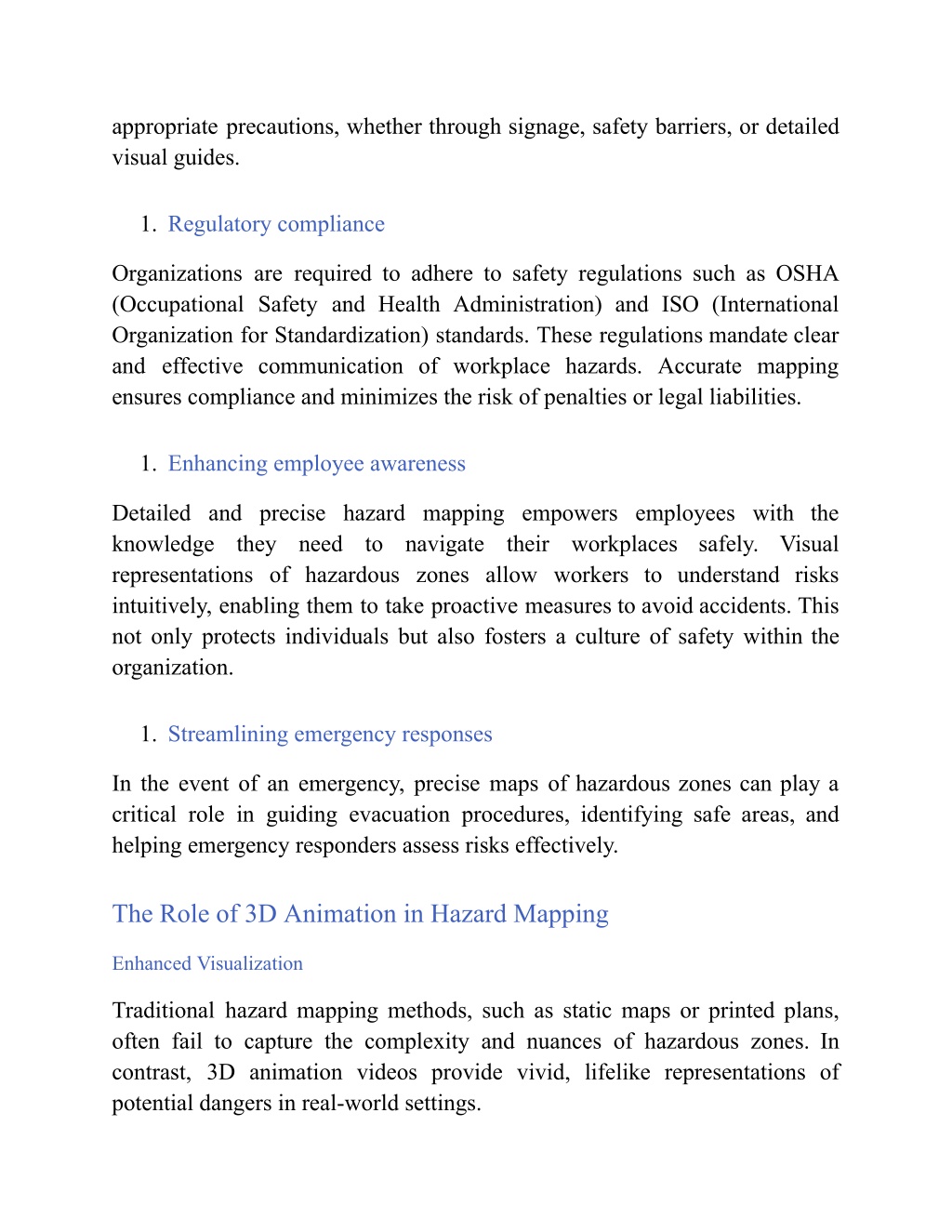 appropriate precautions, whether through signage, safety barriers, or detailed visual guides.

1. Regulatory compliance

Organizations are required to adhere to safety regulations such as OSHA (Occupational Safety and Health Administration) and ISO (International Organization for Standardization) standards. These regulations mandate clear and effective communication of workplace hazards. Accurate mapping ensures compliance and minimizes the risk of penalties or legal liabilities.

1. Enhancing employee awareness

Detailed and precise hazard mapping empowers employees with the knowledge they need to navigate their workplaces safely. Visual representations of hazardous zones allow workers to understand risks intuitively, enabling them to take proactive measures to avoid accidents. This not only protects individuals but also fosters a culture of safety within the organization.

1. Streamlining emergency responses

In the event of an emergency, precise maps of hazardous zones can play a critical role in guiding evacuation procedures, identifying safe areas, and helping emergency responders assess risks effectively.

The Role of 3D Animation in Hazard Mapping

Enhanced Visualization

Traditional hazard mapping methods, such as static maps or printed plans, often fail to capture the complexity and nuances of hazardous zones. In contrast, 3D animation videos provide vivid, lifelike representations of potential dangers in real-world settings.